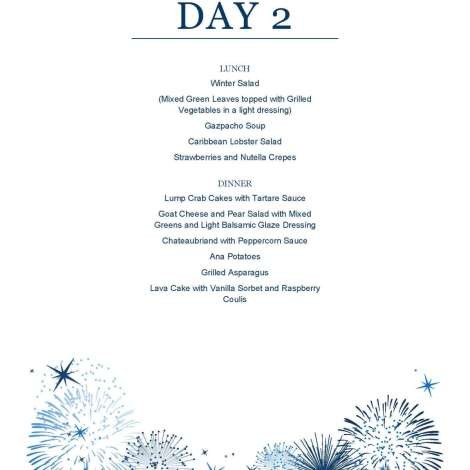 DAY 2

LUNCH

Winter Salad

(Mixed Green Leaves topped with Grilled Vegetables in a light dressing)

Gazpacho Soup

Caribbean Lobster Salad

Strawberries and Nutella Crepes

DINNER

Lump Crab Cakes with Tartare Sauce

Goat Cheese and Pear Salad with Mixed Greens and Light Balsamic Glaze Dressing

Chateaubriand with Peppercorn Sauce

Ana Potatoes

Grilled Asparagus

Lava Cake with Vanilla Sorbet and Raspberry Coulis